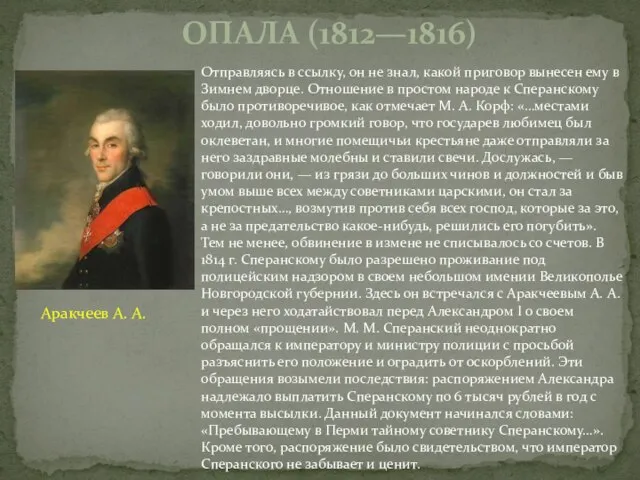 ОПАЛА (1812—1816)

Аракчеев А. А.

Отправляясь в ссылку, он не знал, какой приговор вынесен ему в Зимнем дворце. Отношение в простом народе к Сперанскому было противоречивое, как отмечает М. А. Корф: «…местами ходил, довольно громкий говор, что государев любимец был оклеветан, и многие помещичьи крестьяне даже отправляли за него заздравные молебны и ставили свечи. Дослужась, — говорили они, — из грязи до больших чинов и должностей и быв умом выше всех между советниками царскими, он стал за крепостных…, возмутив против себя всех господ, которые за это, а не за предательство какое-нибудь, решились его погубить». Тем не менее, обвинение в измене не списывалось со счетов. В 1814 г. Сперанскому было разрешено проживание под полицейским надзором в своем небольшом имении Великополье Новгородской губернии. Здесь он встречался с Аракчеевым А. А. и через него ходатайствовал перед Александром I о своем полном «прощении». М. М. Сперанский неоднократно обращался к императору и министру полиции с просьбой разъяснить его положение и оградить от оскорблений. Эти обращения возымели последствия: распоряжением Александра надлежало выплатить Сперанскому по 6 тысяч рублей в год с момента высылки. Данный документ начинался словами: «Пребывающему в Перми тайному советнику Сперанскому…». Кроме того, распоряжение было свидетельством, что император Сперанского не забывает и ценит.